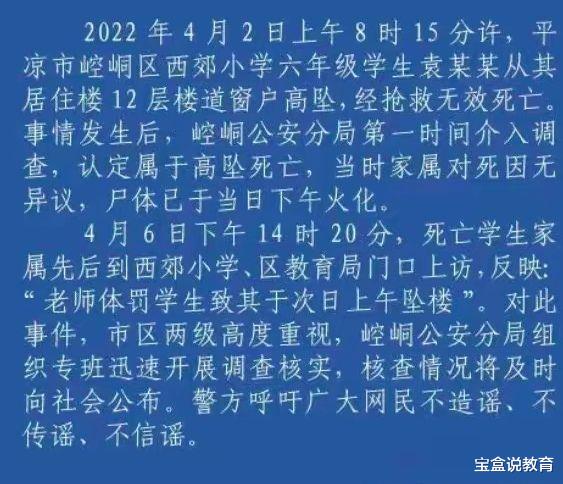 2022 年 4 月 2 日上午 8 时 15 分许，平凉市崆峒区西郊小学六年级学生袁某某从其居住楼 12 层楼道窗户高坠，经抢救无效死亡。事情发生后，崆峒公安分局第一时间介入调查，认定属于高坠死亡，当时家属对死因无异议，尸体已于当日下午火化。

4 月 6 日下午 14 时 20 分，死亡学生家属先后到西郊小学、区教育局门口上访，反映：“老师体罚学生致其于次日上午坠楼”。对此事件，市区两级高度重视，崆峒公安分局组织专班迅速开展调查核实，核查情况将及时向社会公布。警方呼吁广大网民不造谣、不传谣、不信谣。

宝盒说教育